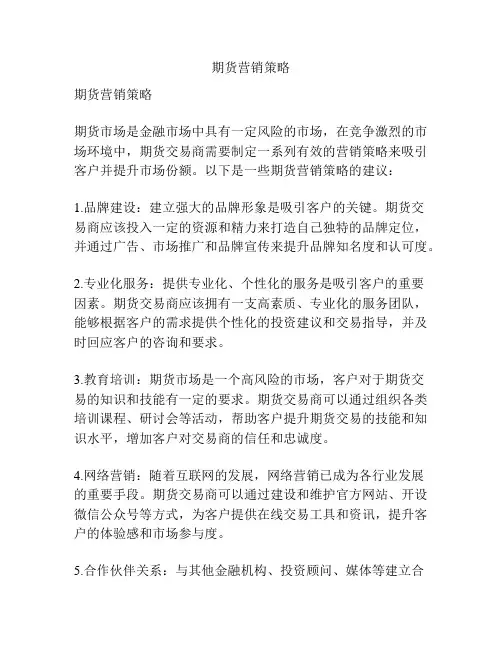 期货营销策略

期货营销策略

期货市场是金融市场中具有一定风险的市场，在竞争激烈的市场环境中，期货交易商需要制定一系列有效的营销策略来吸引客户并提升市场份额。以下是一些期货营销策略的建议：

1.品牌建设：建立强大的品牌形象是吸引客户的关键。期货交易商应该投入一定的资源和精力来打造自己独特的品牌定位，并通过广告、市场推广和品牌宣传来提升品牌知名度和认可度。

2.专业化服务：提供专业化、个性化的服务是吸引客户的重要因素。期货交易商应该拥有一支高素质、专业化的服务团队，能够根据客户的需求提供个性化的投资建议和交易指导，并及时回应客户的咨询和要求。

3.教育培训：期货市场是一个高风险的市场，客户对于期货交易的知识和技能有一定的要求。期货交易商可以通过组织各类培训课程、研讨会等活动，帮助客户提升期货交易的技能和知识水平，增加客户对交易商的信任和忠诚度。

4.网络营销：随着互联网的发展，网络营销已成为各行业发展的重要手段。期货交易商可以通过建设和维护官方网站、开设微信公众号等方式，为客户提供在线交易工具和资讯，提升客户的体验感和市场参与度。

5.合作伙伴关系：与其他金融机构、投资顾问、媒体等建立合